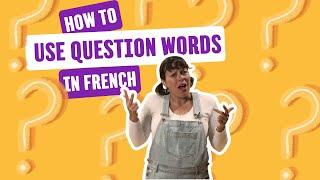 HOW TO
USE QUESTION WORDS
IN FRENCH